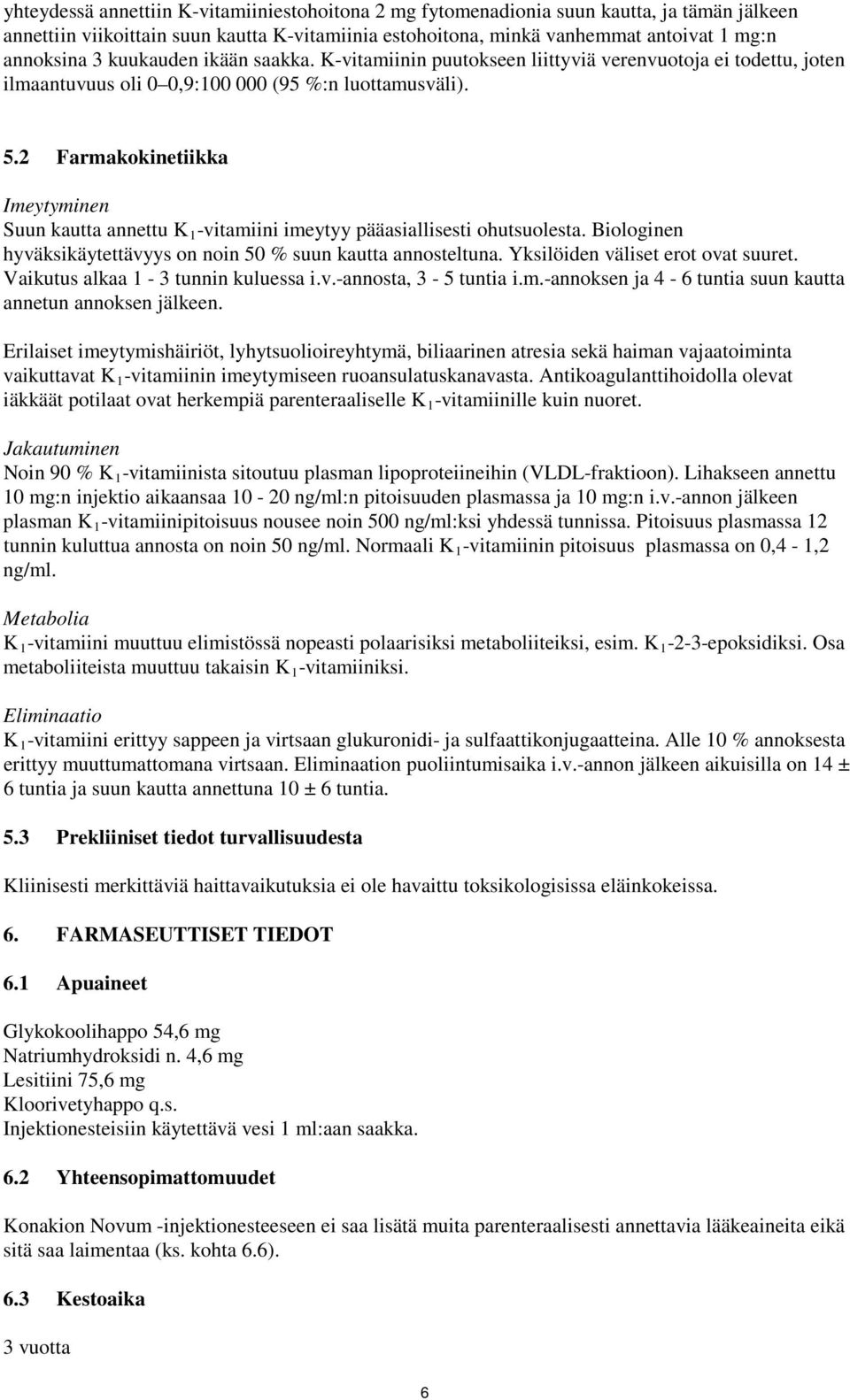 yhteydessä annettiin K-vitamiiniestohoitona 2 mg fytomenadionia suun kautta, ja tämän jälkeen annettiin viikoittain suun kautta K-vitamiinia estohoitona, minkä vanhemmat antoivat 1 mg:n annoksina 3 kuukauden ikään saakka. K-vitamiinin puutokseen liittyviä verenvuotoja ei todettu, joten ilmaantuvuus oli 0–0,9:100 000 (95 %:n luottamusväli).

5.2 Farmakokinetiikka

Imeytyminen
Suun kautta annettu $K_1$-vitamiini imeytyy pääasiallisesti ohutsuolesta. Biologinen hyväksikäytettävyys on noin 50 % suun kautta annosteltuna. Yksilöiden väliset erot ovat suuret. Vaikutus alkaa 1 - 3 tunnin kuluessa i.v.-annosta, 3 - 5 tuntia i.m.-annoksen ja 4 - 6 tuntia suun kautta annetun annoksen jälkeen.

Erilaiset imeytymishäiriöt, lyhytsuolioireyhtymä, biliaarinen atresia sekä haiman vajaatoiminta vaikuttavat $K_1$-vitamiinin imeytymiseen ruoansulatuskanavasta. Antikoagulanttihoidolla olevat iäkkäät potilaat ovat herkempiä parenteraaliselle $K_1$-vitamiinille kuin nuoret.

Jakautuminen
Noin 90 % $K_1$-vitamiinista sitoutuu plasman lipoproteiineihin (VLDL-fraktioon). Lihakseen annettu 10 mg:n injektio aikaansaa 10 - 20 ng/ml:n pitoisuuden plasmassa ja 10 mg:n i.v.-annon jälkeen plasman $K_1$-vitamiinipitoisuus nousee noin 500 ng/ml:ksi yhdessä tunnissa. Pitoisuus plasmassa 12 tunnin kuluttua annosta on noin 50 ng/ml. Normaali $K_1$-vitamiinin pitoisuus plasmassa on 0,4 - 1,2 ng/ml.

Metabolia
$K_1$-vitamiini muuttuu elimistössä nopeasti polaarisiksi metaboliiteiksi, esim. $K_1$-2-3-epoksidiksi. Osa metaboliiteista muuttuu takaisin $K_1$-vitamiiniksi.

Eliminaatio
$K_1$-vitamiini erittyy sappeen ja virtsaan glukuronidi- ja sulfaattikonjugaatteina. Alle 10 % annoksesta erittyy muuttumattomana virtsaan. Eliminaation puoliintumisaika i.v.-annon jälkeen aikuisilla on 14 ± 6 tuntia ja suun kautta annettuna 10 ± 6 tuntia.

5.3 Prekliiniset tiedot turvallisuudesta

Kliinisesti merkittäviä haittavaikutuksia ei ole havaittu toksikologisissa eläinkokeissa.

6. FARMASEUTTISET TIEDOT

6.1 Apuaineet

Glykokoolihappo 54,6 mg
Natriumhydroksidi n. 4,6 mg
Lesitiini 75,6 mg
Kloorivetyhappo q.s.
Injektionesteisiin käytettävä vesi 1 ml:aan saakka.

6.2 Yhteensopimattomuudet

Konakion Novum -injektionesteeseen ei saa lisätä muita parenteraalisesti annettavia lääkeaineita eikä sitä saa laimentaa (ks. kohta 6.6).

6.3 Kestoaika

3 vuotta

6